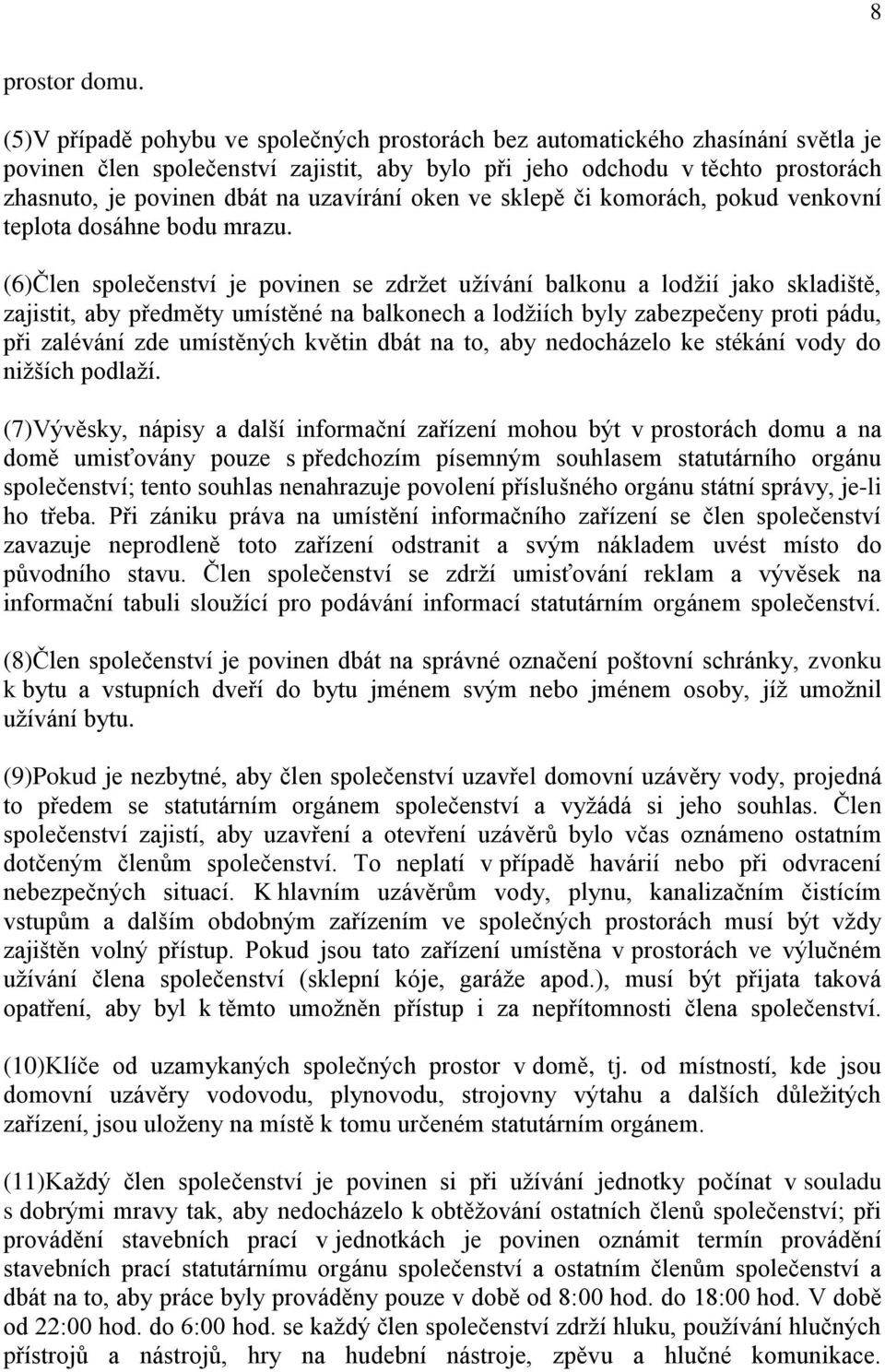 8

prostor domu.

(5)V případě pohybu ve společných prostorách bez automatického zhasínání světla je povinen člen společenství zajistit, aby bylo při jeho odchodu v těchto prostorách zhasnuto, je povinen dbát na uzavírání oken ve sklepě či komorách, pokud venkovní teplota dosáhne bodu mrazu.

(6)Člen společenství je povinen se zdržet užívání balkonu a lodžií jako skladiště, zajistit, aby předměty umístěné na balkonech a lodžiích byly zabezpečeny proti pádu, při zalévání zde umístěných květin dbát na to, aby nedocházelo ke stékání vody do nižších podlaží.

(7)Vývěsky, nápisy a další informační zařízení mohou být v prostorách domu a na domě umisťovány pouze s předchozím písemným souhlasem statutárního orgánu společenství; tento souhlas nenahrazuje povolení příslušného orgánu státní správy, je-li ho třeba. Při zániku práva na umístění informačního zařízení se člen společenství zavazuje neprodleně toto zařízení odstranit a svým nákladem uvést místo do původního stavu. Člen společenství se zdrží umisťování reklam a vývěsek na informační tabuli sloužící pro podávání informací statutárním orgánem společenství.

(8)Člen společenství je povinen dbát na správné označení poštovní schránky, zvonku k bytu a vstupních dveří do bytu jménem svým nebo jménem osoby, jíž umožnil užívání bytu.

(9)Pokud je nezbytné, aby člen společenství uzavřel domovní uzávěry vody, projedná to předem se statutárním orgánem společenství a vyžádá si jeho souhlas. Člen společenství zajistí, aby uzavření a otevření uzávěrů bylo včas oznámeno ostatním dotčeným členům společenství. To neplatí v případě havárií nebo při odvracení nebezpečných situací. K hlavním uzávěrům vody, plynu, kanalizačním čistícím vstupům a dalším obdobným zařízením ve společných prostorách musí být vždy zajištěn volný přístup. Pokud jsou tato zařízení umístěna v prostorách ve výlučném užívání člena společenství (sklepní kóje, garáže apod.), musí být přijata taková opatření, aby byl k těmto umožněn přístup i za nepřítomnosti člena společenství.

(10)Klíče od uzamykaných společných prostor v domě, tj. od místností, kde jsou domovní uzávěry vodovodu, plynovodu, strojovny výtahu a dalších důležitých zařízení, jsou uloženy na místě k tomu určeném statutárním orgánem.

(11)Každý člen společenství je povinen si při užívání jednotky počínat v souladu s dobrými mravy tak, aby nedocházelo k obtěžování ostatních členů společenství; při provádění stavebních prací v jednotkách je povinen oznámit termín provádění stavebních prací statutárnímu orgánu společenství a ostatním členům společenství a dbát na to, aby práce byly prováděny pouze v době od 8:00 hod. do 18:00 hod. V době od 22:00 hod. do 6:00 hod. se každý člen společenství zdrží hluku, používání hlučných přístrojů a nástrojů, hry na hudební nástroje, zpěvu a hlučné komunikace.